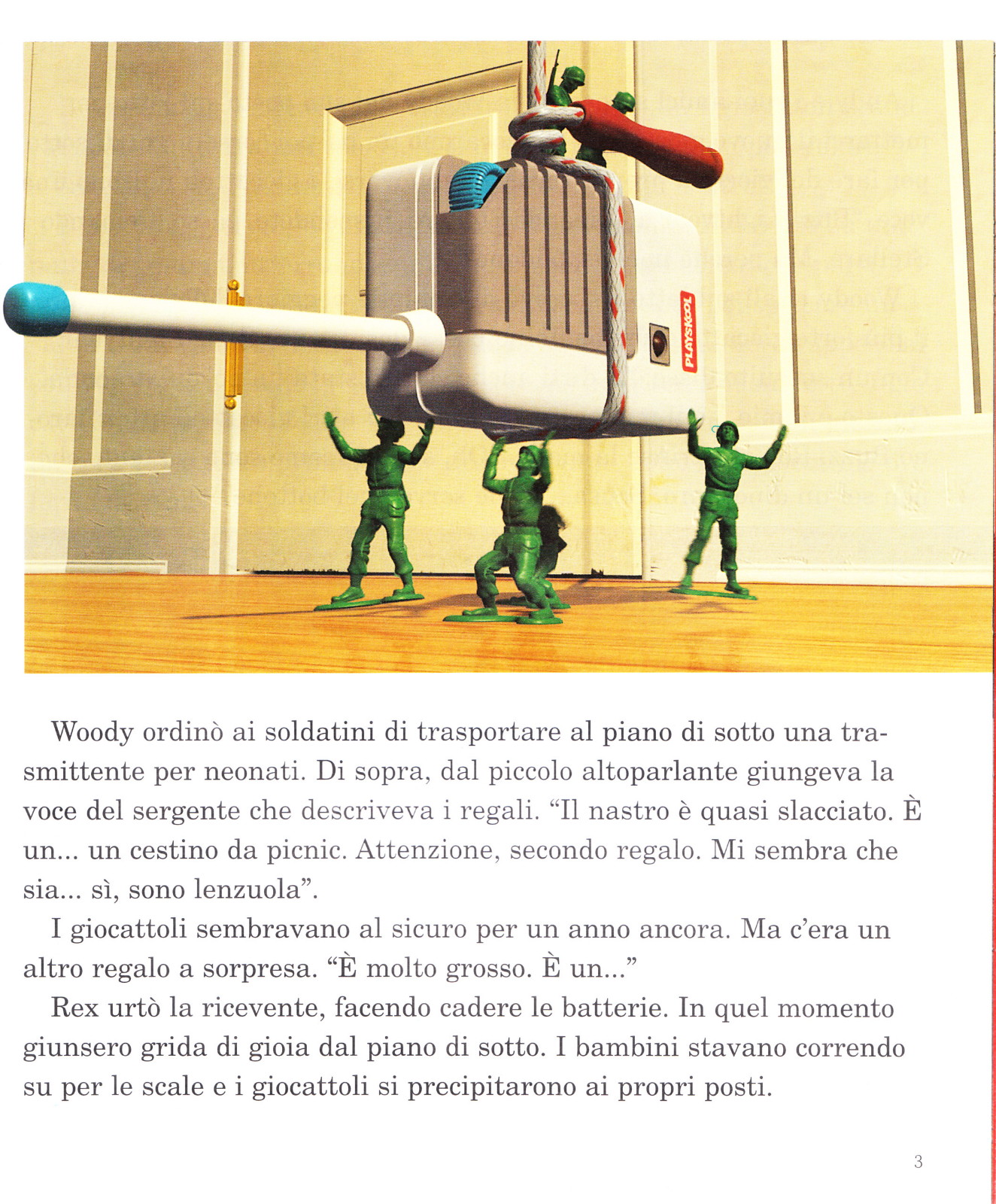 PLAYSKOOL

Woody ordinò ai soldatini di trasportare al piano di sotto una trasmittente per neonati. Di sopra, dal piccolo altoparlante giungeva la voce del sergente che descriveva i regali. “Il nastro è quasi slacciato. È un... un cestino da picnic. Attenzione, secondo regalo. Mi sembra che sia... sì, sono lenzuola”.

I giocattoli sembravano al sicuro per un anno ancora. Ma c’era un altro regalo a sorpresa. “È molto grosso. È un...”

Rex urtò la ricevente, facendo cadere le batterie. In quel momento giunsero grida di gioia dal piano di sotto. I bambini stavano correndo su per le scale e i giocattoli si precipitarono ai propri posti.

3